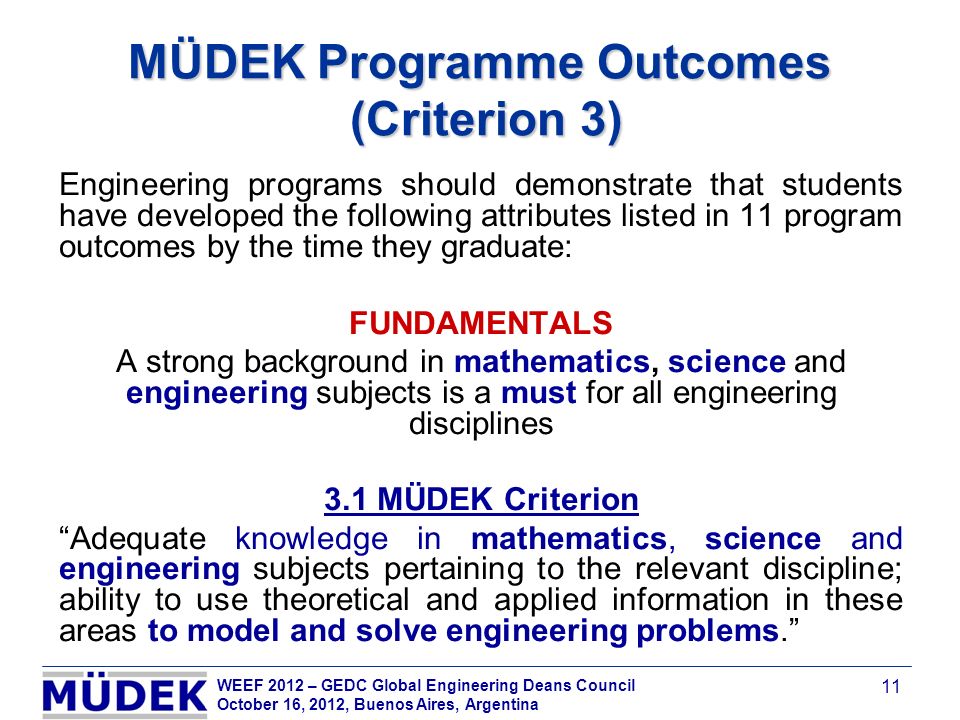 MÜDEK Programme Outcomes (Criterion 3)

Engineering programs should demonstrate that students have developed the following attributes listed in 11 program outcomes by the time they graduate:

FUNDAMENTALS

A strong background in mathematics, science and engineering subjects is a must for all engineering disciplines

3.1 MÜDEK Criterion

“Adequate knowledge in mathematics, science and engineering subjects pertaining to the relevant discipline; ability to use theoretical and applied information in these areas to model and solve engineering problems.”

MÜDEK

WEEF 2012 – GEDC Global Engineering Deans Council
October 16, 2012, Buenos Aires, Argentina

11